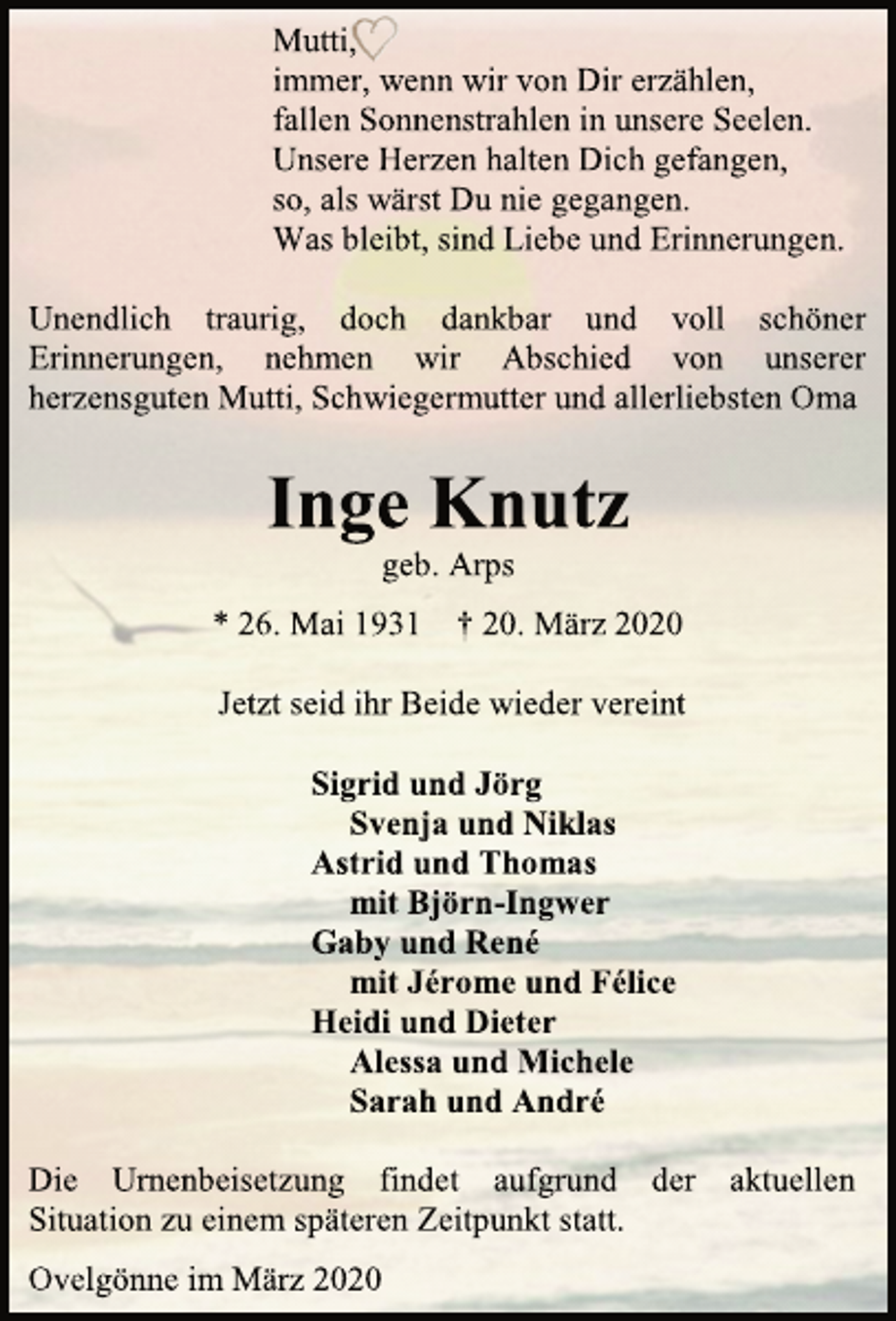 Mutti,
immer, wenn wir von Dir erzählen,
fallen Sonnenstrahlen in unsere Seelen.
Unsere Herzen halten Dich gefangen,
so, als wärst Du nie gegangen.
Was bleibt, sind Liebe und Erinnerungen.

Unendlich traurig, doch dankbar und voll schöner Erinnerungen, nehmen wir Abschied von unserer herzensguten Mutti, Schwiegermutter und allerliebsten Oma

Inge Knutz
geb. Arps

* 26. Mai 1931 † 20. März 2020

Jetzt seid ihr Beide wieder vereint

Sigrid und Jörg
Svenja und Niklas
Astrid und Thomas
mit Björn-Ingwer
Gaby und René
mit Jérome und Félice
Heidi und Dieter
Alessa und Michele
Sarah und André

Die Urnenbeisetzung findet aufgrund der aktuellen Situation zu einem späteren Zeitpunkt statt.

Ovelgönne im März 2020